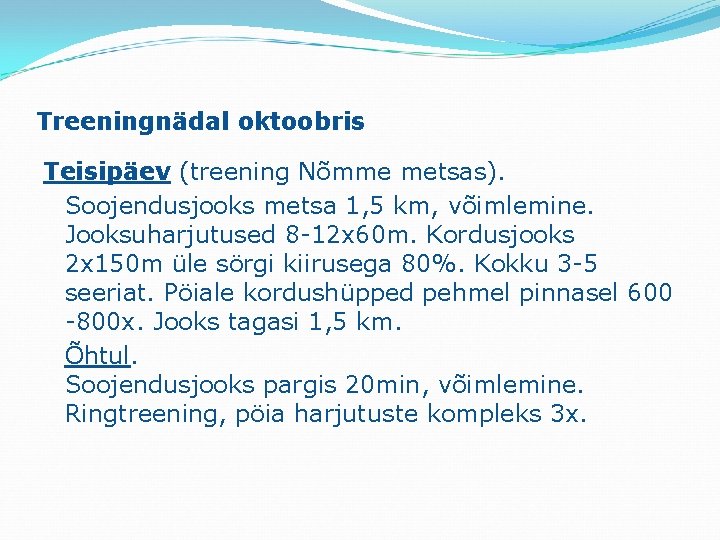 Treeningnädal oktoobris

Teisipäev (treening Nõmme metsas).

Soojendusjooks metsa 1,5 km, võimlemine. Jooksuharjutused 8-12x60m. Kordusjooks 2x150m üle sörgi kiirusega 80%. Kokku 3-5 seeriat. Pöiale kordushüpped pehmel pinnasel 600 -800x. Jooks tagasi 1,5 km.

Õhtul.

Soojendusjooks pargis 20min, võimlemine. Ringtreening, pöia harjutuste kompleks 3x.